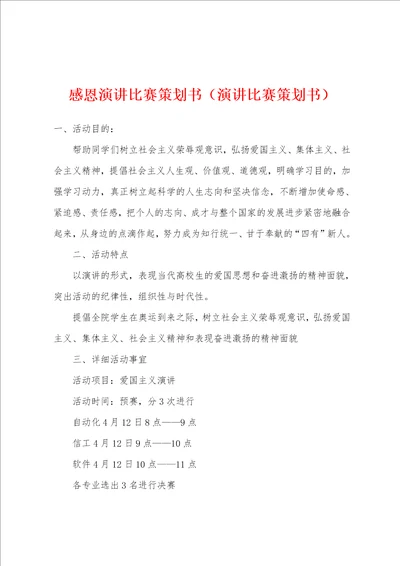 感恩演讲比赛策划书（演讲比赛策划书）

一、活动目的：

帮助同学们树立社会主义荣辱观意识，弘扬爱国主义、集体主义、社会主义精神，提倡社会主义人生观、价值观、道德观，明确学习目的，加强学习动力，真正树立起科学的人生志向和坚决信念，不断增加使命感、紧迫感、责任感，把个人的志向、成才与整个国家的发展进步紧密地融合起来，从身边的点滴作起，努力成为知行统一、甘于奉献的“四有”新人。

二、活动特点

以演讲的形式，表现当代高校生的爱国思想和奋进激扬的精神面貌，突出活动的纪律性，组织性与时代性。

提倡全院学生在奥运到来之际，树立社会主义荣辱观意识，弘扬爱国主义、集体主义、社会主义精神和表现奋进激扬的精神面貌

三、详细活动事宜

活动项目：爱国主义演讲

活动时间：预赛，分3次进行

自动化4月12日8点——9点

信工4月12日9点——10点

软件4月12日10点——11点

各专业选出3名进行决赛